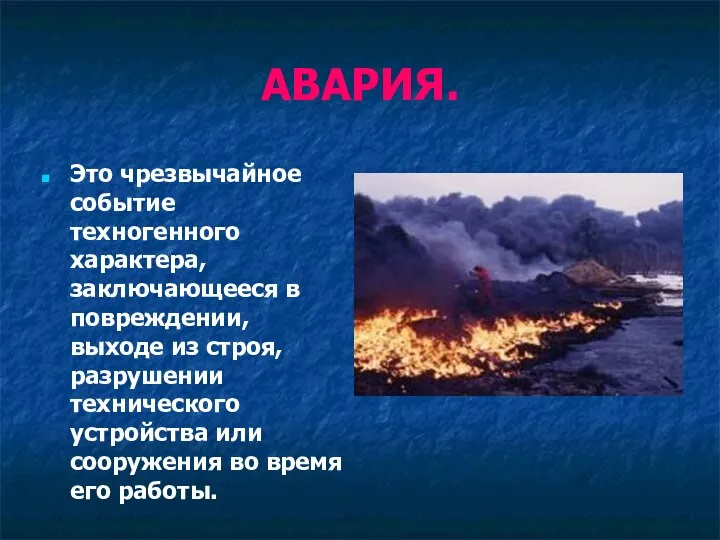 АВАРИЯ.

Это чрезвычайное событие техногенного характера, заключающееся в повреждении, выходе из строя, разрушении технического устройства или сооружения во время его работы.